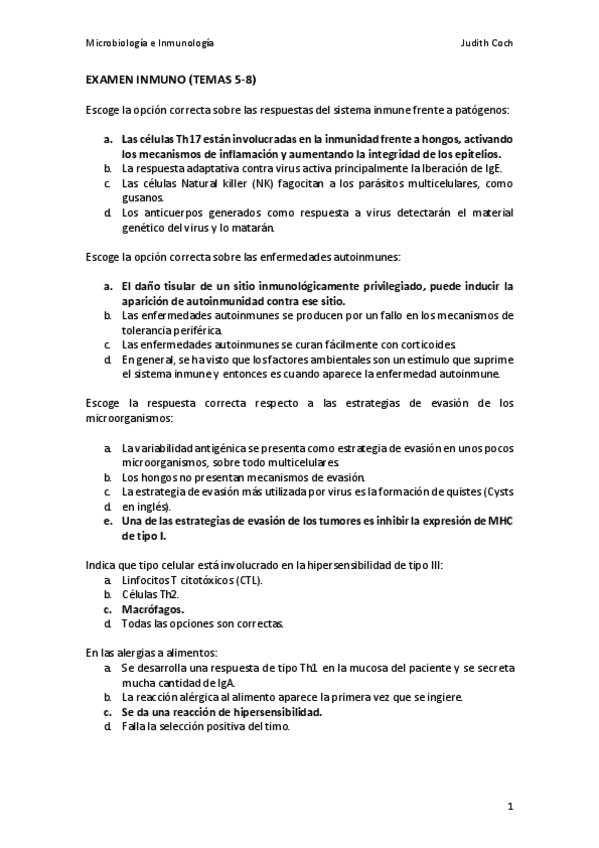 Microbiología e Inmunología Judith Coch

EXAMEN INMUNO (TEMAS 5-8)

Escoge la opción correcta sobre las respuestas del sistema inmune frente a patógenos:

a. Las células Th17 están involucradas en la inmunidad frente a hongos, activando los mecanismos de inflamación y aumentando la integridad de los epitelios.
b. La respuesta adaptativa contra virus activa principalmente la liberación de IgE.
c. Las células Natural killer (NK) fagocitan a los parásitos multicelulares, como gusanos.
d. Los anticuerpos generados como respuesta a virus detectarán el material genético del virus y lo matarán.

Escoge la opción correcta sobre las enfermedades autoinmunes:

a. El daño tisular de un sitio inmunológicamente privilegiado, puede inducir la aparición de autoinmunidad contra ese sitio.
b. Las enfermedades autoinmunes se producen por un fallo en los mecanismos de tolerancia periférica.
c. Las enfermedades autoinmunes se curan fácilmente con corticoides.
d. En general, se ha visto que los factores ambientales son un estímulo que suprime el sistema inmune y entonces es cuando aparece la enfermedad autoinmune.

Escoge la respuesta correcta respecto a las estrategias de evasión de los microorganismos:

a. La variabilidad antigénica se presenta como estrategia de evasión en unos pocos microorganismos, sobre todo multicelulares.
b. Los hongos no presentan mecanismos de evasión.
c. La estrategia de evasión más utilizada por virus es la formación de quistes (Cysts
d. en inglés).
e. Una de las estrategias de evasión de los tumores es inhibir la expresión de MHC de tipo I.

Indica que tipo celular está involucrado en la hipersensibilidad de tipo III:
a. Linfocitos T citotóxicos (CTL).
b. Células Th2.
c. Macrófagos.
d. Todas las opciones son correctas.

En las alergias a alimentos:
a. Se desarrolla una respuesta de tipo Th1 en la mucosa del paciente y se secreta mucha cantidad de IgA.
b. La reacción alérgica al alimento aparece la primera vez que se ingiere.
c. Se da una reacción de hipersensibilidad.
d. Falla la selección positiva del timo.

1